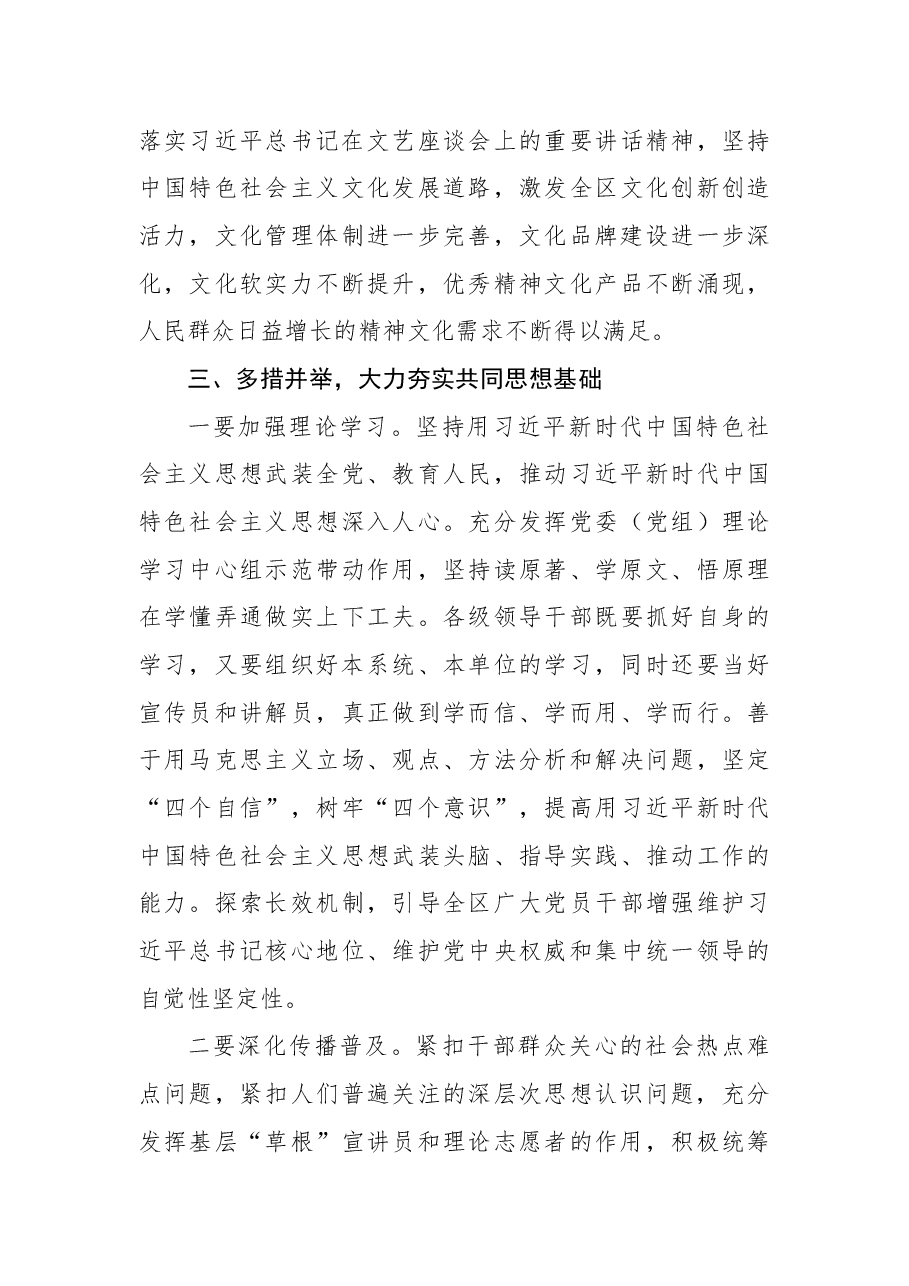 落实习近平总书记在文艺座谈会上的重要讲话精神，坚持中国特色社会主义文化发展道路，激发全区文化创新创造活力，文化管理体制进一步完善，文化品牌建设进一步深化，文化软实力不断提升，优秀精神文化产品不断涌现，人民群众日益增长的精神文化需求不断得以满足。

三、多措并举，大力夯实共同思想基础

一要加强理论学习。坚持用习近平新时代中国特色社会主义思想武装全党、教育人民，推动习近平新时代中国特色社会主义思想深入人心。充分发挥党委（党组）理论学习中心组示范带动作用，坚持读原著、学原文、悟原理在学懂弄通做实上下工夫。各级领导干部既要抓好自身的学习，又要组织好本系统、本单位的学习，同时还要当好宣传员和讲解员，真正做到学而信、学而用、学而行。善于用马克思主义立场、观点、方法分析和解决问题，坚定“四个自信”，树牢“四个意识”，提高用习近平新时代中国特色社会主义思想武装头脑、指导实践、推动工作的能力。探索长效机制，引导全区广大党员干部增强维护习近平总书记核心地位、维护党中央权威和集中统一领导的自觉性坚定性。

二要深化传播普及。紧扣干部群众关心的社会热点难点问题，紧扣人们普遍关注的深层次思想认识问题，充分发挥基层“草根”宣讲员和理论志愿者的作用，积极统筹